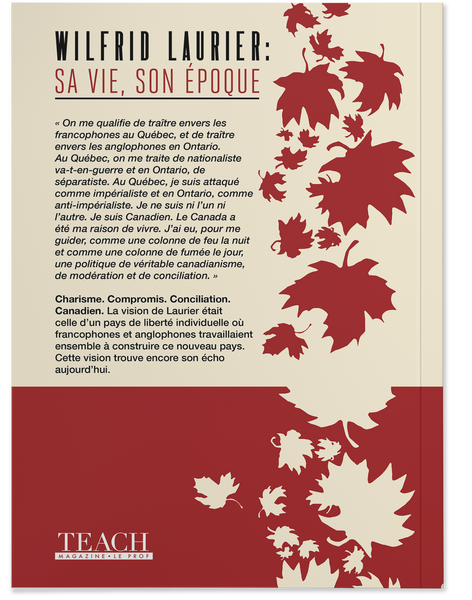 WILFRID LAURIER:
SA VIE, SON ÉPOQUE

« On me qualifie de traître envers les francophones au Québec, et de traître envers les anglophones en Ontario. Au Québec, on me traite de nationaliste va-t-en-guerre et en Ontario, de séparatiste. Au Québec, je suis attaqué comme impérialiste et en Ontario, comme anti-impérialiste. Je ne suis ni l'un ni l'autre. Je suis Canadien. Le Canada a été ma raison de vivre. J'ai eu, pour me guider, comme une colonne de feu la nuit et comme une colonne de fumée le jour, une politique de véritable canadianisme, de modération et de conciliation. »

Charisme. Compromis. Conciliation. Canadien. La vision de Laurier était celle d'un pays de liberté individuelle où francophones et anglophones travaillaient ensemble à construire ce nouveau pays. Cette vision trouve encore son écho aujourd'hui.

TEACH
MAGAZINE • LE PROF